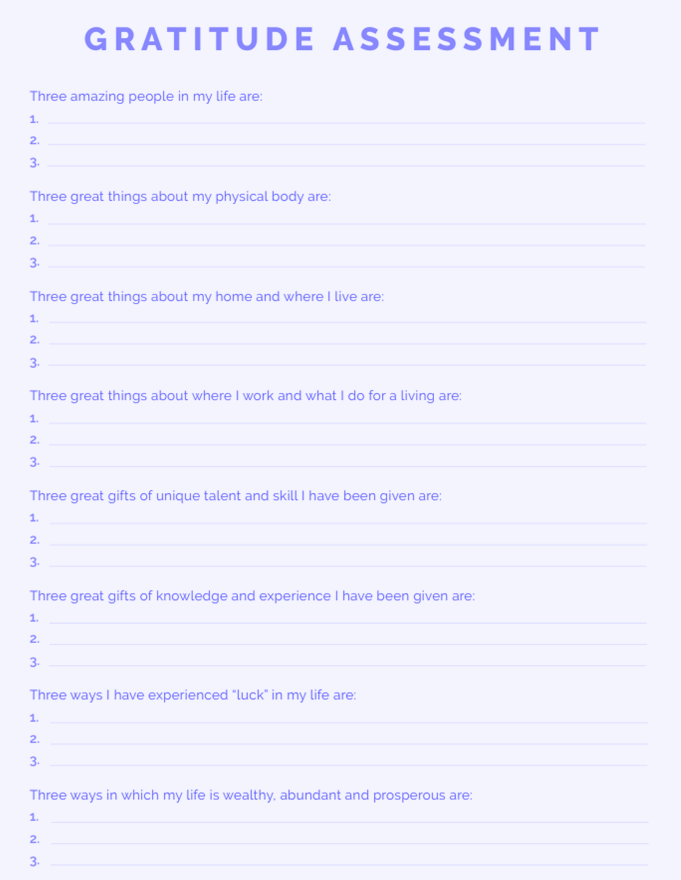 GRATITUDE ASSESSMENT

Three amazing people in my life are:
1.
2.
3.

Three great things about my physical body are:
1.
2.
3.

Three great things about my home and where I live are:
1.
2.
3.

Three great things about where I work and what I do for a living are:
1.
2.
3.

Three great gifts of unique talent and skill I have been given are:
1.
2.
3.

Three great gifts of knowledge and experience I have been given are:
1.
2.
3.

Three ways I have experienced "luck" in my life are:
1.
2.
3.

Three ways in which my life is wealthy, abundant and prosperous are:
1.
2.
3.